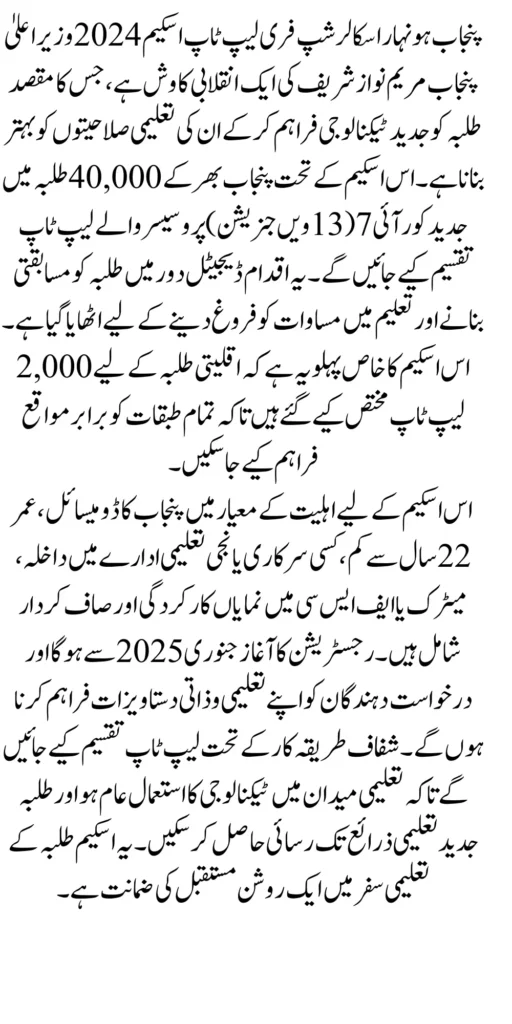 پنجاب ہونہار اسکالرشپ فری لیپ ٹاپ اسکیم 2024 وزیر اعلیٰ پنجاب مریم نواز شریف کی ایک انقلابی کاوش ہے، جس کا مقصد طلبہ کو جدید ٹیکنالوجی فراہم کر کے ان کی تعلیمی صلاحیتوں کو بہتر بنانا ہے۔ اس اسکیم کے تحت پنجاب بھر کے 40,000 طلبہ میں جدید کور آئی 7 (13ویں جنریشن) پروسیسر والے لیپ ٹاپ تقسیم کیے جائیں گے۔ یہ اقدام ڈیجیٹل دور میں طلبہ کو مسابقتی بنانے اور تعلیم میں مساوات کو فروغ دینے کے لیے اٹھایا گیا ہے۔

اس اسکیم کا خاص پہلو یہ ہے کہ اقلیتی طلبہ کے لیے 2,000 لیپ ٹاپ مختص کیے گئے ہیں تاکہ تمام طبقات کو برابر مواقع فراہم کیے جا سکیں۔

اس اسکیم کے لیے اہلیت کے معیار میں پنجاب کا ڈومیسائل، عمر 22 سال سے کم، کسی سرکاری یا نجی تعلیمی ادارے میں داخلہ، میٹرک یا ایف ایس سی میں نمایاں کارکردگی اور صاف کردار شامل ہیں۔ رجسٹریشن کا آغاز جنوری 2025 سے ہوگا اور درخواست دہندگان کو اپنے تعلیمی و ذاتی دستاویزات فراہم کرنا ہوں گے۔ شفاف طریقہ کار کے تحت لیپ ٹاپ تقسیم کیے جائیں گے تاکہ تعلیمی میدان میں ٹیکنالوجی کا استعمال عام ہو اور طلبہ جدید تعلیمی ذرائع تک رسائی حاصل کر سکیں۔ یہ اسکیم طلبہ کے تعلیمی سفر میں ایک روشن مستقبل کی ضمانت ہے۔